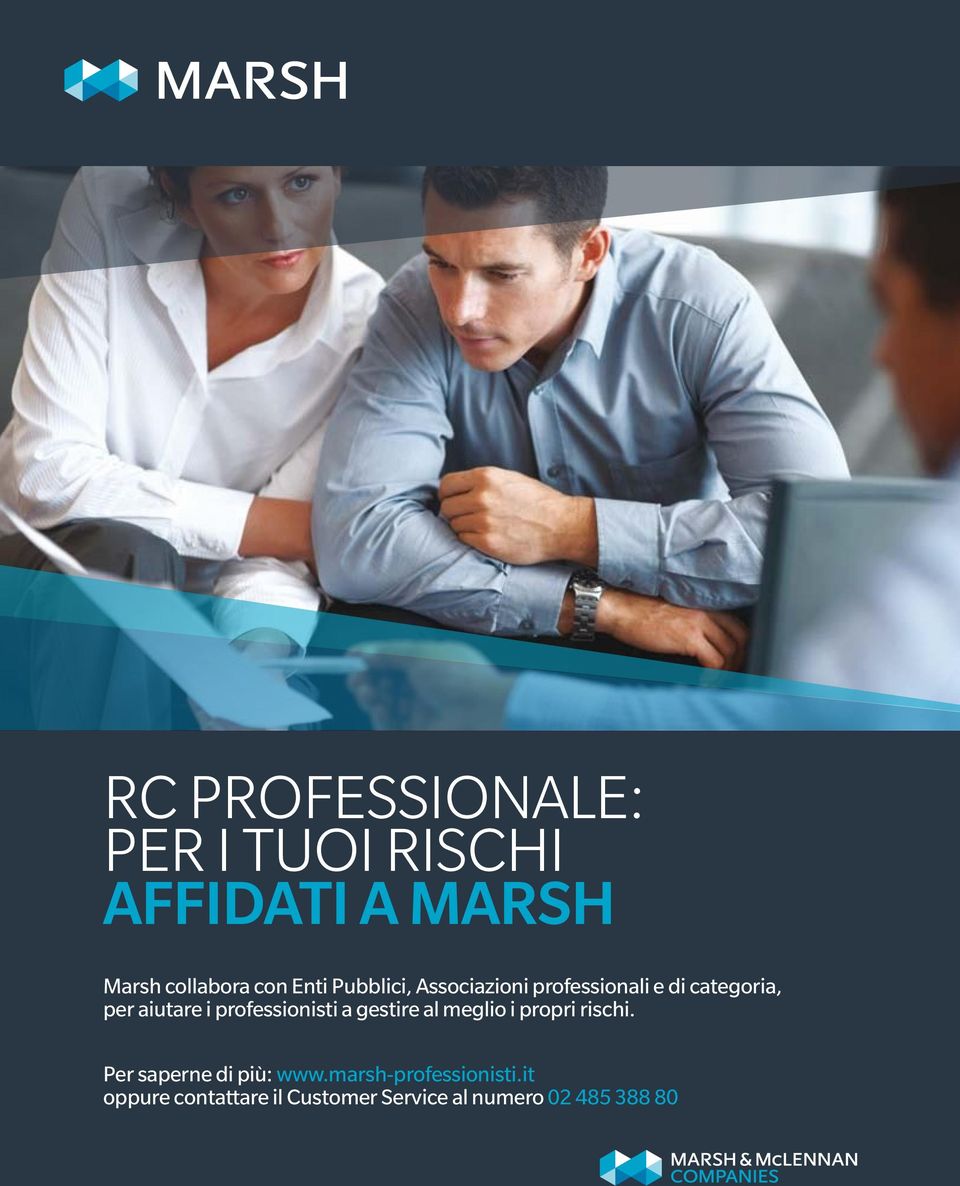 MARSH

RC PROFESSIONALE:
PER I TUOI RISCHI
AFFIDATI A MARSH

Marsh collabora con Enti Pubblici, Associazioni professionali e di categoria, per aiutare i professionisti a gestire al meglio i propri rischi.

Per saperne di più: www.marsh-professionisti.it
oppure contattare il Customer Service al numero 02 485 388 80

MARSH & McLENNAN COMPANIES